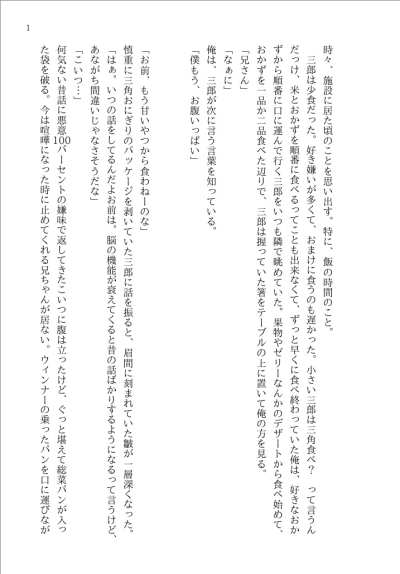 1

時々、施設に居た頃のことを思い出す。特に、飯の時間のこと。

三郎は少食だった。好き嫌いが多くて、おまけに食うのも遅かった。小さい三郎は三角食べ？　って言うんだっけ、米とおかずを順番に食べるってことも出来なくて、ずっと早くに食べ終わっていた俺は、好きなおかずから順番に口に運んで行く三郎をいつも隣で眺めていた。果物やゼリーなんかのデザートから食べ始めて、おかずを一品か二品食べた辺りで、三郎は握っていた箸をテーブルの上に置いて俺の方を見る。

「兄さん」

「なぁに」

俺は、三郎が次に言う言葉を知っている。

「僕もう、お腹いっぱい」

「お前、もう甘いやつから食わねーのな」

慎重に三角おにぎりのパッケージを剥いていた三郎に話を振ると、眉間に刻まれていた皺が一層深くなった。

「はぁ。いつの話をしてるんだよお前は。脳の機能が衰えてくると昔の話ばかりするようになるって言うけど、あながち間違いじゃなさそうだな」

「こいつ…」

何気ない昔話に悪意100パーセントの嫌味で返してきたこいつに腹は立ったけど、ぐっと堪えて総菜パンが入った袋を破る。今は喧嘩になった時に止めてくれる兄ちゃんが居ない。ウィンナーの乗ったパンを口に運びなが